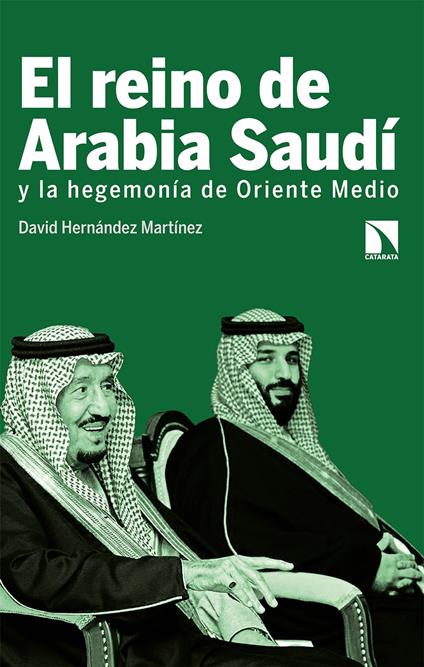 El reino de Arabia Saudí
y la hegemonía de Oriente Medio

David Hernández Martínez

CATARATA